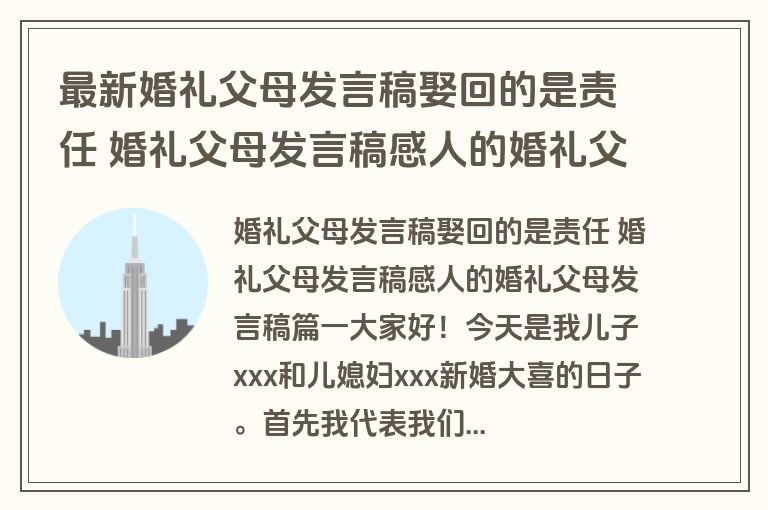 最新婚礼父母发言稿娶回的是责任 婚礼父母发言稿感人的婚礼父

婚礼父母发言稿娶回的是责任 婚礼父母发言稿感人的婚礼父母发言稿篇一大家好！今天是我儿子xxx和儿媳妇xxx新婚大喜的日子。首先我代表我们...